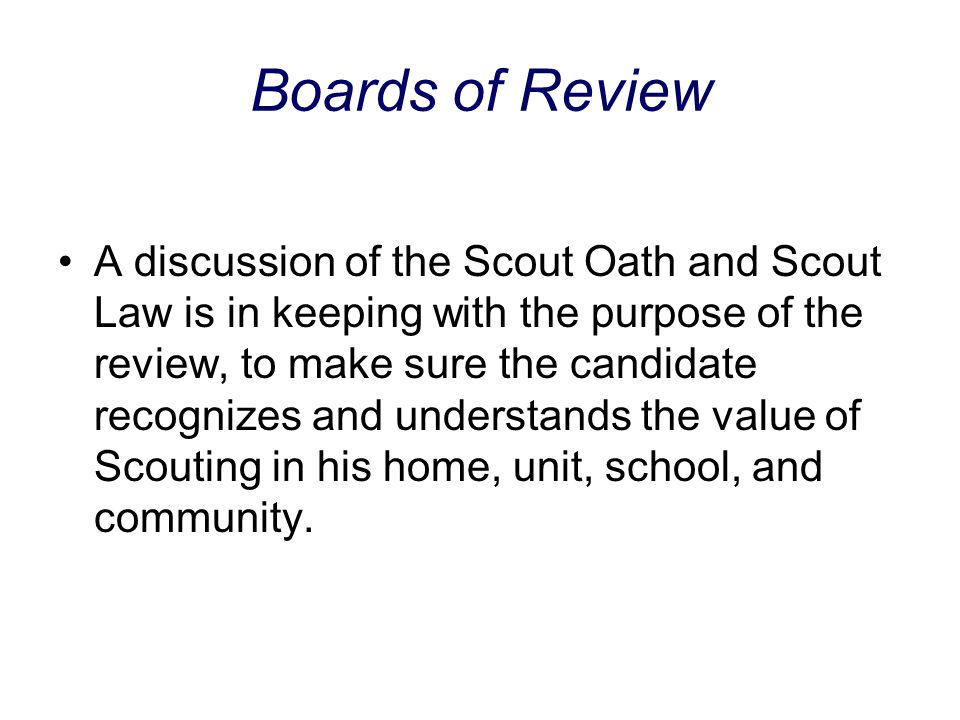 Boards of Review

• A discussion of the Scout Oath and Scout Law is in keeping with the purpose of the review, to make sure the candidate recognizes and understands the value of Scouting in his home, unit, school, and community.